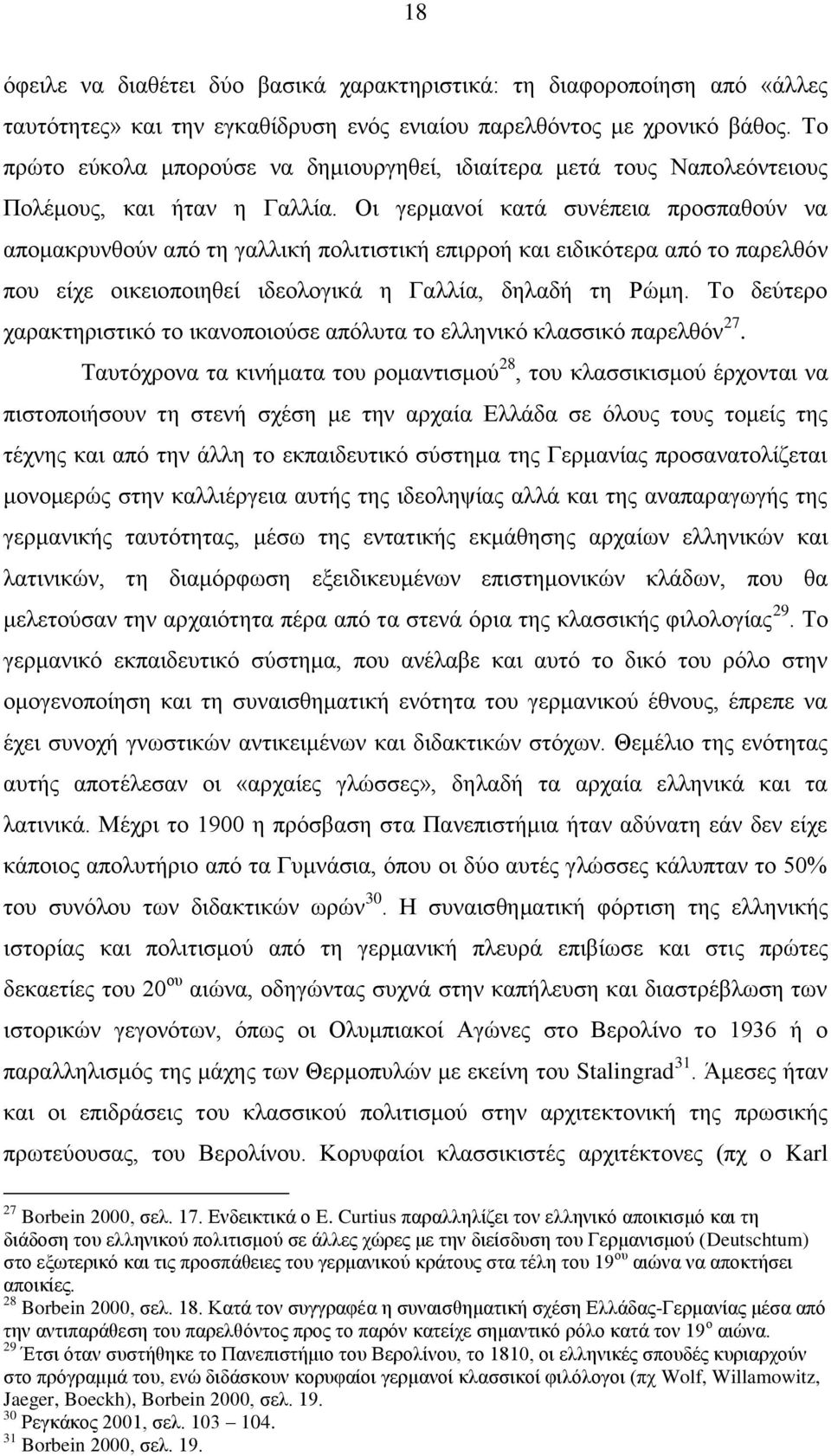 18

όφειλε να διαθέτει δύο βασικά χαρακτηριστικά: τη διαφοροποίηση από «άλλες ταυτότητες» και την εγκαθίδρυση ενός ενιαίου παρελθόντος με χρονικό βάθος. Το πρώτο εύκολα μπορούσε να δημιουργηθεί, ιδιαίτερα μετά τους Ναπολεόντειους Πολέμους, και ήταν η Γαλλία. Οι γερμανοί κατά συνέπεια προσπαθούν να απομακρυνθούν από τη γαλλική πολιτιστική επιρροή και ειδικότερα από το παρελθόν που είχε οικειοποιηθεί ιδεολογικά η Γαλλία, δηλαδή τη Ρώμη. Το δεύτερο χαρακτηριστικό το ικανοποιούσε απόλυτα το ελληνικό κλασσικό παρελθόν$^{27}$.

Ταυτόχρονα τα κινήματα του ρομαντισμού$^{28}$, του κλασσικισμού έρχονται να πιστοποιήσουν τη στενή σχέση με την αρχαία Ελλάδα σε όλους τους τομείς της τέχνης και από την άλλη το εκπαιδευτικό σύστημα της Γερμανίας προσανατολίζεται μονομερώς στην καλλιέργεια αυτής της ιδεοληψίας αλλά και της αναπαραγωγής της γερμανικής ταυτότητας, μέσω της εντατικής εκμάθησης αρχαίων ελληνικών και λατινικών, τη διαμόρφωση εξειδικευμένων επιστημονικών κλάδων, που θα μελετούσαν την αρχαιότητα πέρα από τα στενά όρια της κλασσικής φιλολογίας$^{29}$. Το γερμανικό εκπαιδευτικό σύστημα, που ανέλαβε και αυτό το δικό του ρόλο στην ομογενοποίηση και τη συναισθηματική ενότητα του γερμανικού έθνους, έπρεπε να έχει συνοχή γνωστικών αντικειμένων και διδακτικών στόχων. Θεμέλιο της ενότητας αυτής αποτέλεσαν οι «αρχαίες γλώσσες», δηλαδή τα αρχαία ελληνικά και τα λατινικά. Μέχρι το 1900 η πρόσβαση στα Πανεπιστήμια ήταν αδύνατη εάν δεν είχε κάποιος απολυτήριο από τα Γυμνάσια, όπου οι δύο αυτές γλώσσες κάλυπταν το 50% του συνόλου των διδακτικών ωρών$^{30}$. Η συναισθηματική φόρτιση της ελληνικής ιστορίας και πολιτισμού από τη γερμανική πλευρά επιβίωσε και στις πρώτες δεκαετίες του 20$^{ου}$ αιώνα, οδηγώντας συχνά στην καπήλευση και διαστρέβλωση των ιστορικών γεγονότων, όπως οι Ολυμπιακοί Αγώνες στο Βερολίνο το 1936 ή ο παραλληλισμός της μάχης των Θερμοπυλών με εκείνη του Stalingrad$^{31}$. Άμεσες ήταν και οι επιδράσεις του κλασσικού πολιτισμού στην αρχιτεκτονική της πρωσικής πρωτεύουσας, του Βερολίνου. Κορυφαίοι κλασσικιστές αρχιτέκτονες (πχ ο Karl

$^{27}$ Borbein 2000, σελ. 17. Ενδεικτικά ο E. Curtius παραλληλίζει τον ελληνικό αποικισμό και τη διάδοση του ελληνικού πολιτισμού σε άλλες χώρες με την διείσδυση του Γερμανισμού (Deutschtum) στο εξωτερικό και τις προσπάθειες του γερμανικού κράτους στα τέλη του 19$^{ου}$ αιώνα να αποκτήσει αποικίες.
$^{28}$ Borbein 2000, σελ. 18. Κατά τον συγγραφέα η συναισθηματική σχέση Ελλάδας-Γερμανίας μέσα από την αντιπαράθεση του παρελθόντος προς το παρόν κατείχε σημαντικό ρόλο κατά τον 19$^{ο}$ αιώνα.
$^{29}$ Έτσι όταν συστήθηκε το Πανεπιστήμιο του Βερολίνου, το 1810, οι ελληνικές σπουδές κυριαρχούν στο πρόγραμμά του, ενώ διδάσκουν κορυφαίοι γερμανοί κλασσικοί φιλόλογοι (πχ Wolf, Willamowitz, Jaeger, Boeckh), Borbein 2000, σελ. 19.
$^{30}$ Ρεγκάκος 2001, σελ. 103 – 104.
$^{31}$ Borbein 2000, σελ. 19.